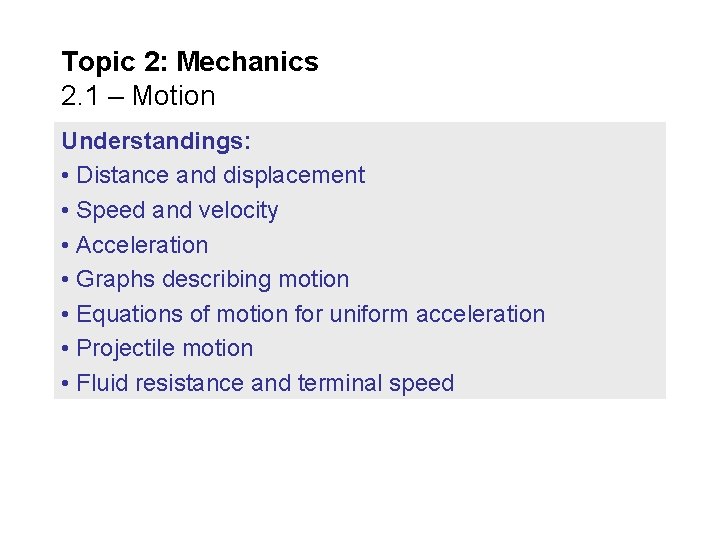 Topic 2: Mechanics
2.1 – Motion

Understandings:
• Distance and displacement
• Speed and velocity
• Acceleration
• Graphs describing motion
• Equations of motion for uniform acceleration
• Projectile motion
• Fluid resistance and terminal speed